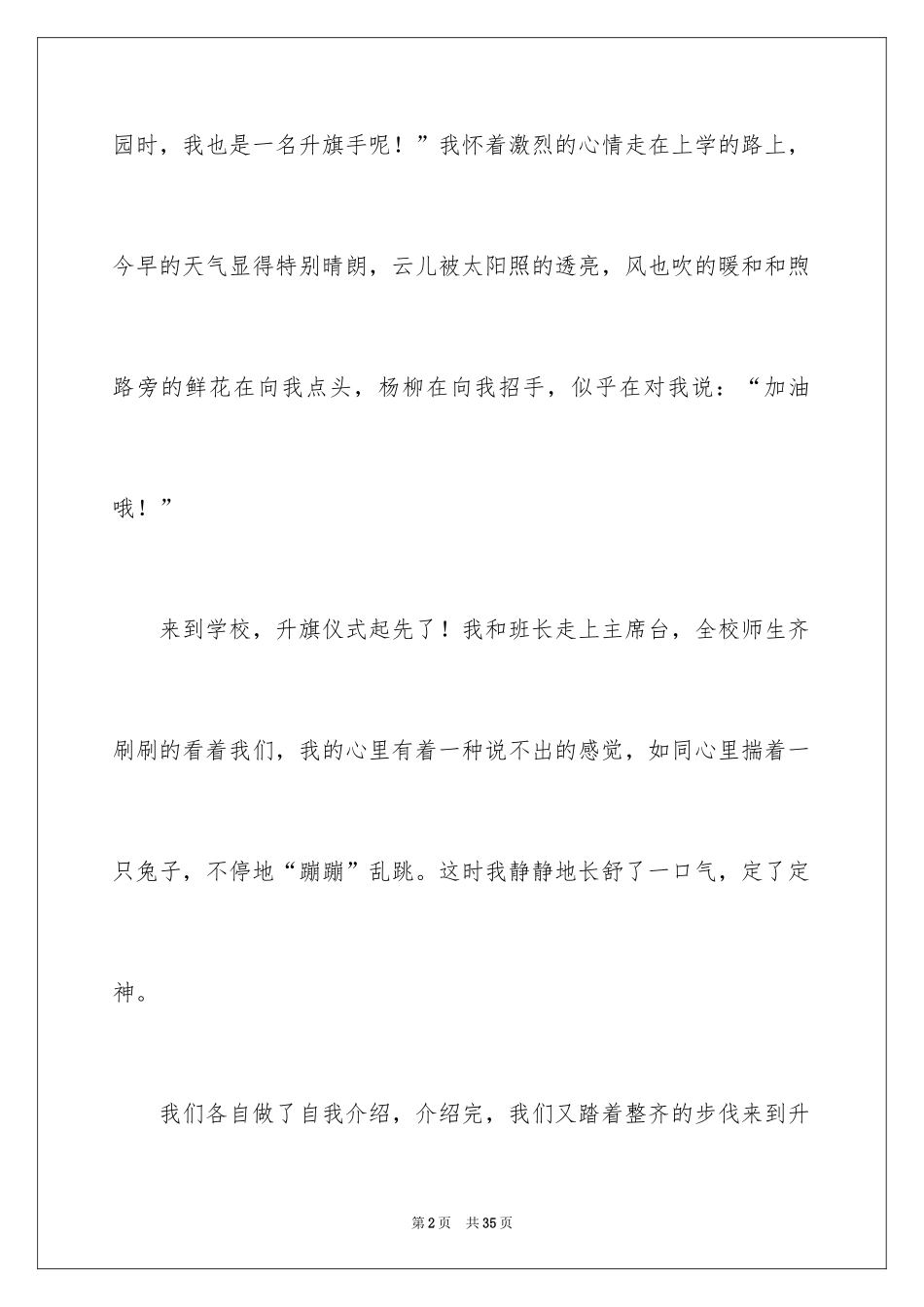 园时，我也是一名升旗手呢！”我怀着激烈的心情走在上学的路上，今早的天气显得特别晴朗，云儿被太阳照的透亮，风也吹的暖和和煦路旁的鲜花在向我点头，杨柳在向我招手，似乎在对我说：“加油哦！”

来到学校，升旗仪式起先了！我和班长走上主席台，全校师生齐刷刷的看着我们，我的心里有着一种说不出的感觉，如同心里揣着一只兔子，不停地“蹦蹦”乱跳。这时我静静地长舒了一口气，定了定神。

我们各自做了自我介绍，介绍完，我们又踏着整齐的步伐来到升

第2页　共35页